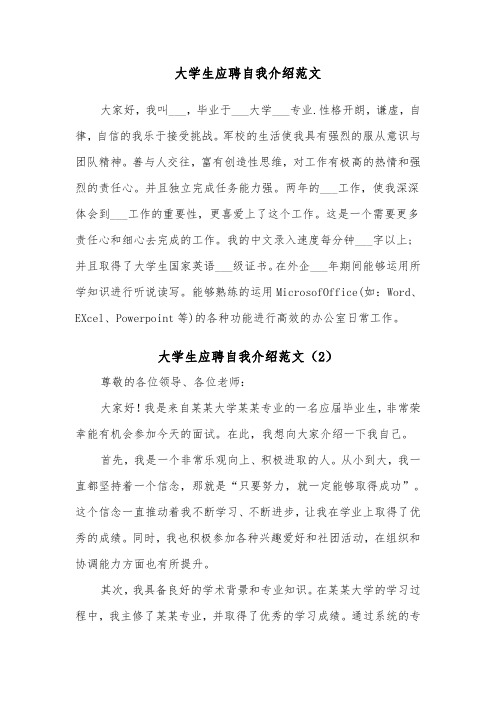 大学生应聘自我介绍范文

大家好，我叫___，毕业于___大学___专业.性格开朗，谦虚，自律，自信的我乐于接受挑战。军校的生活使我具有强烈的服从意识与团队精神。善与人交往，富有创造性思维，对工作有极高的热情和强烈的责任心。并且独立完成任务能力强。两年的___工作，使我深深体会到___工作的重要性，更喜爱上了这个工作。这是一个需要更多责任心和细心去完成的工作。我的中文录入速度每分钟___字以上；并且取得了大学生国家英语___级证书。在外企___年期间能够运用所学知识进行听说读写。能够熟练的运用MicrosofOffice(如：Word、EXcel、Powerpoint等)的各种功能进行高效的办公室日常工作。

大学生应聘自我介绍范文（2）

尊敬的各位领导、各位老师：

大家好！我是来自某某大学某某专业的一名应届毕业生，非常荣幸能有机会参加今天的面试。在此，我想向大家介绍一下我自己。

首先，我是一个非常乐观向上、积极进取的人。从小到大，我一直都坚持着一个信念，那就是“只要努力，就一定能够取得成功”。这个信念一直推动着我不断学习、不断进步，让我在学业上取得了优秀的成绩。同时，我也积极参加各种兴趣爱好和社团活动，在组织和协调能力方面也有所提升。

其次，我具备良好的学术背景和专业知识。在某某大学的学习过程中，我主修了某某专业，并取得了优秀的学习成绩。通过系统的专